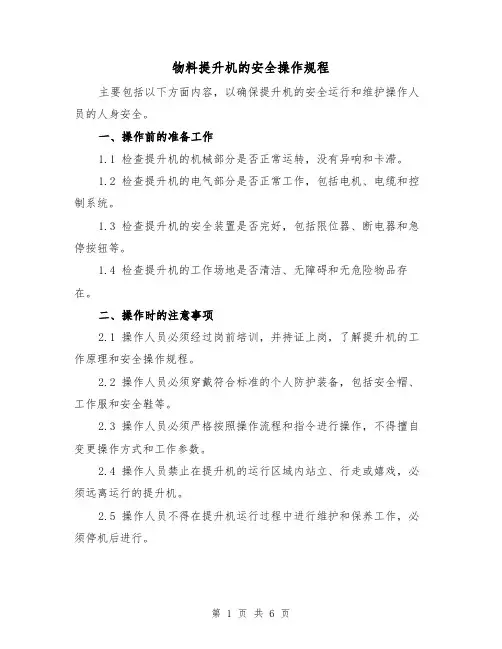 物料提升机的安全操作规程

主要包括以下方面内容，以确保提升机的安全运行和维护操作人员的人身安全。

一、操作前的准备工作

1.1 检查提升机的机械部分是否正常运转，没有异响和卡滞。

1.2 检查提升机的电气部分是否正常工作，包括电机、电缆和控制系统。

1.3 检查提升机的安全装置是否完好，包括限位器、断电器和急停按钮等。

1.4 检查提升机的工作场地是否清洁、无障碍和无危险物品存在。

二、操作时的注意事项

2.1 操作人员必须经过岗前培训，并持证上岗，了解提升机的工作原理和安全操作规程。

2.2 操作人员必须穿戴符合标准的个人防护装备，包括安全帽、工作服和安全鞋等。

2.3 操作人员必须严格按照操作流程和指令进行操作，不得擅自变更操作方式和工作参数。

2.4 操作人员禁止在提升机的运行区域内站立、行走或嬉戏，必须远离运行的提升机。

2.5 操作人员不得在提升机运行过程中进行维护和保养工作，必须停机后进行。

第 1 页 共 6 页